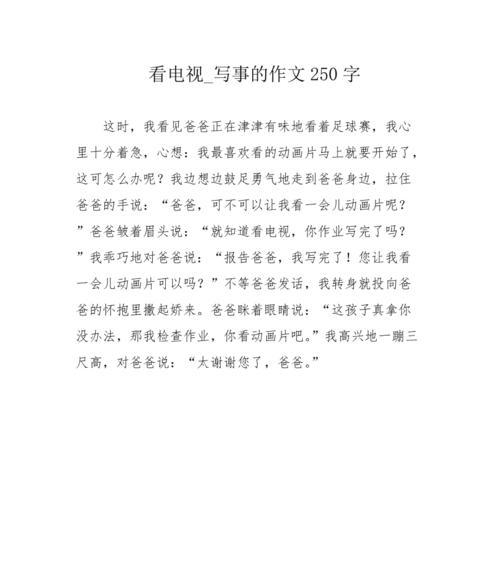 看电视_写事的作文250字

这时，我看见爸爸正在津津有味地看着足球赛，我心里十分着急，心想：我最喜欢看的动画片马上就要开始了，这可怎么办呢？我边想边鼓足勇气地走到爸爸身边，拉住爸爸的手说：“爸爸，可不可以让我看一会儿动画片呢？”爸爸皱着眉头说：“就知道看电视，你作业写完了吗？”我乖巧地对爸爸说：“报告爸爸，我写完了！您让我看一会儿动画片可以吗？”不等爸爸发话，我转身就投向爸爸的怀抱里撒起娇来。爸爸眯着眼睛说：“这孩子真拿你没办法，那我检查作业，你看动画片吧。”我高兴地一蹦三尺高，对爸爸说：“太谢谢您了，爸爸。”